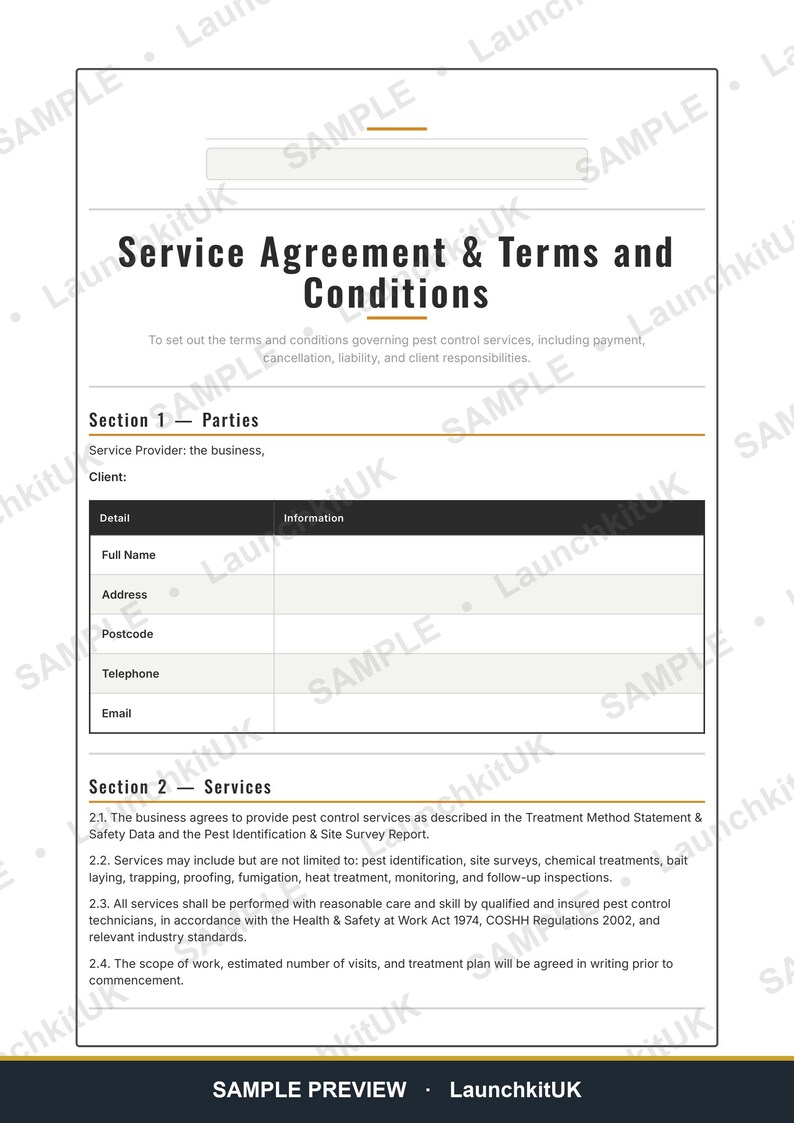 Service Agreement & Terms and Conditions

To set out the terms and conditions governing pest control services, including payment, cancellation, liability, and client responsibilities.

Section 1 — Parties

Service Provider: the business,

Client:

| Detail | Information |
|---|---|
| Full Name | |
| Address | |
| Postcode | |
| Telephone | |
| Email | |

Section 2 — Services

2.1. The business agrees to provide pest control services as described in the Treatment Method Statement & Safety Data and the Pest Identification & Site Survey Report.

2.2. Services may include but are not limited to: pest identification, site surveys, chemical treatments, bait laying, trapping, proofing, fumigation, heat treatment, monitoring, and follow-up inspections.

2.3. All services shall be performed with reasonable care and skill by qualified and insured pest control technicians, in accordance with the Health & Safety at Work Act 1974, COSHH Regulations 2002, and relevant industry standards.

2.4. The scope of work, estimated number of visits, and treatment plan will be agreed in writing prior to commencement.

SAMPLE PREVIEW · LaunchkitUK

SAMPLE

LaunchkitUK